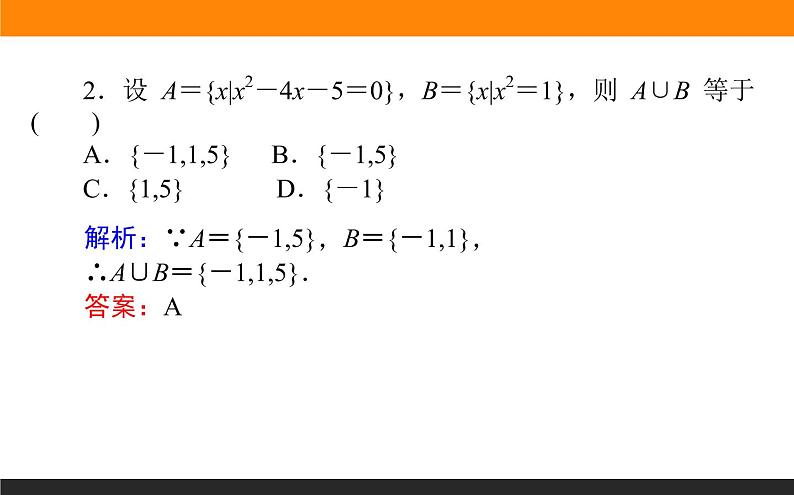 2．设 $A=\{x|x^2-4x-5=0\}$，$B=\{x|x^2=1\}$，则 $A\cup B$ 等于(　　)

A．$\{-1,1,5\}$　　B．$\{-1,5\}$

C．$\{1,5\}$　　D．$\{-1\}$

解析：$\because A=\{-1,5\}$，$B=\{-1,1\}$，

$\therefore A\cup B=\{-1,1,5\}$．

答案：A